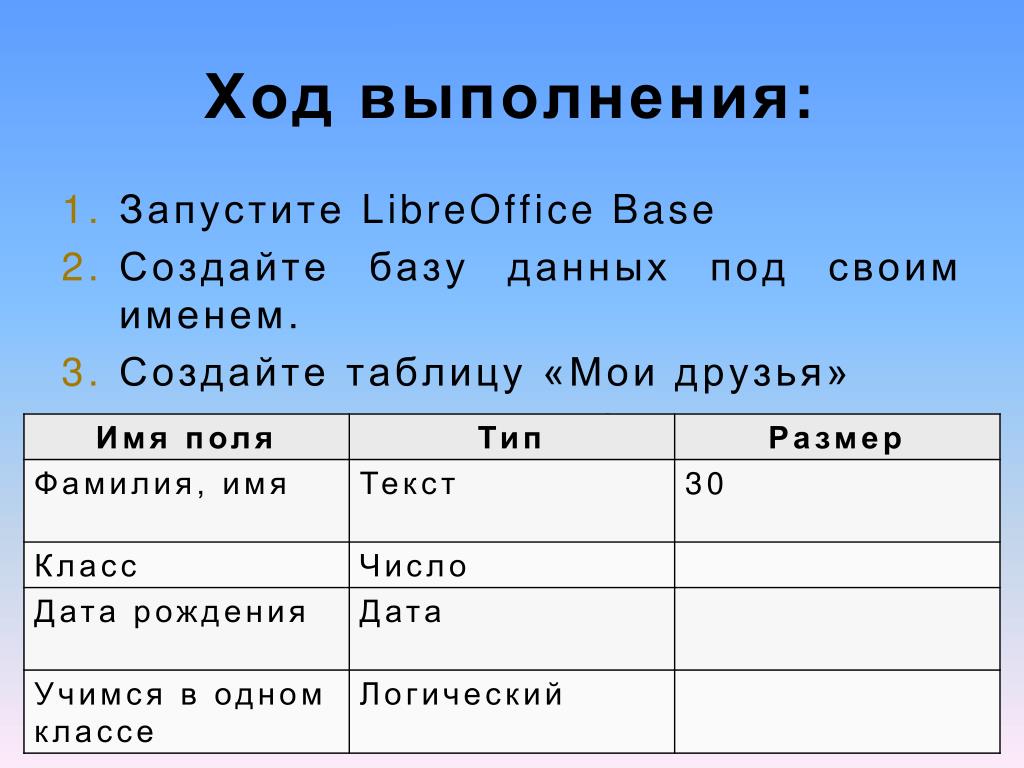 Ход выполнения:

1. Запустите LibreOffice Base
2. Создайте базу данных под своим именем.
3. Создайте таблицу «Мои друзья»

| Имя поля | Тип | Размер |
|---|---|---|
| Фамилия, имя | Текст | 30 |
| Класс | Число | |
| Дата рождения | Дата | |
| Учимся в одном классе | Логический | |